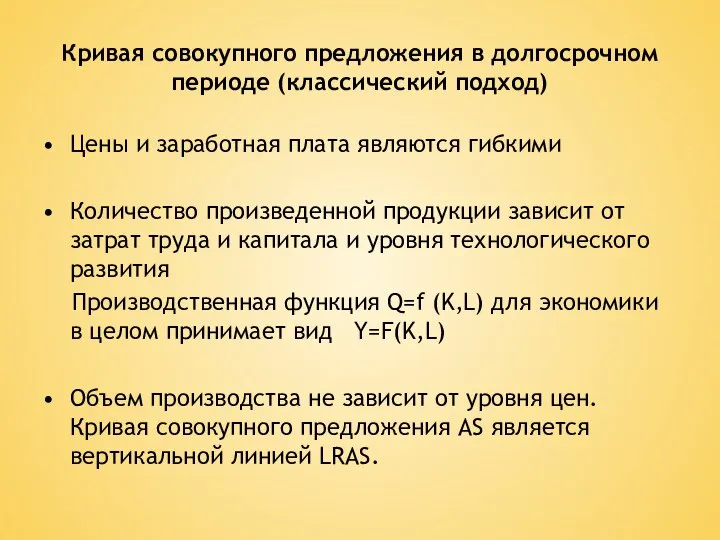 Кривая совокупного предложения в долгосрочном периоде (классический подход)

• Цены и заработная плата являются гибкими

• Количество произведенной продукции зависит от затрат труда и капитала и уровня технологического развития

Производственная функция $Q=f(K,L)$ для экономики в целом принимает вид $Y=F(K,L)$

• Объем производства не зависит от уровня цен. Кривая совокупного предложения AS является вертикальной линией LRAS.